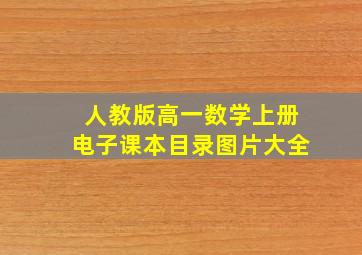 人教版高一数学上册
电子课本目录图片大全